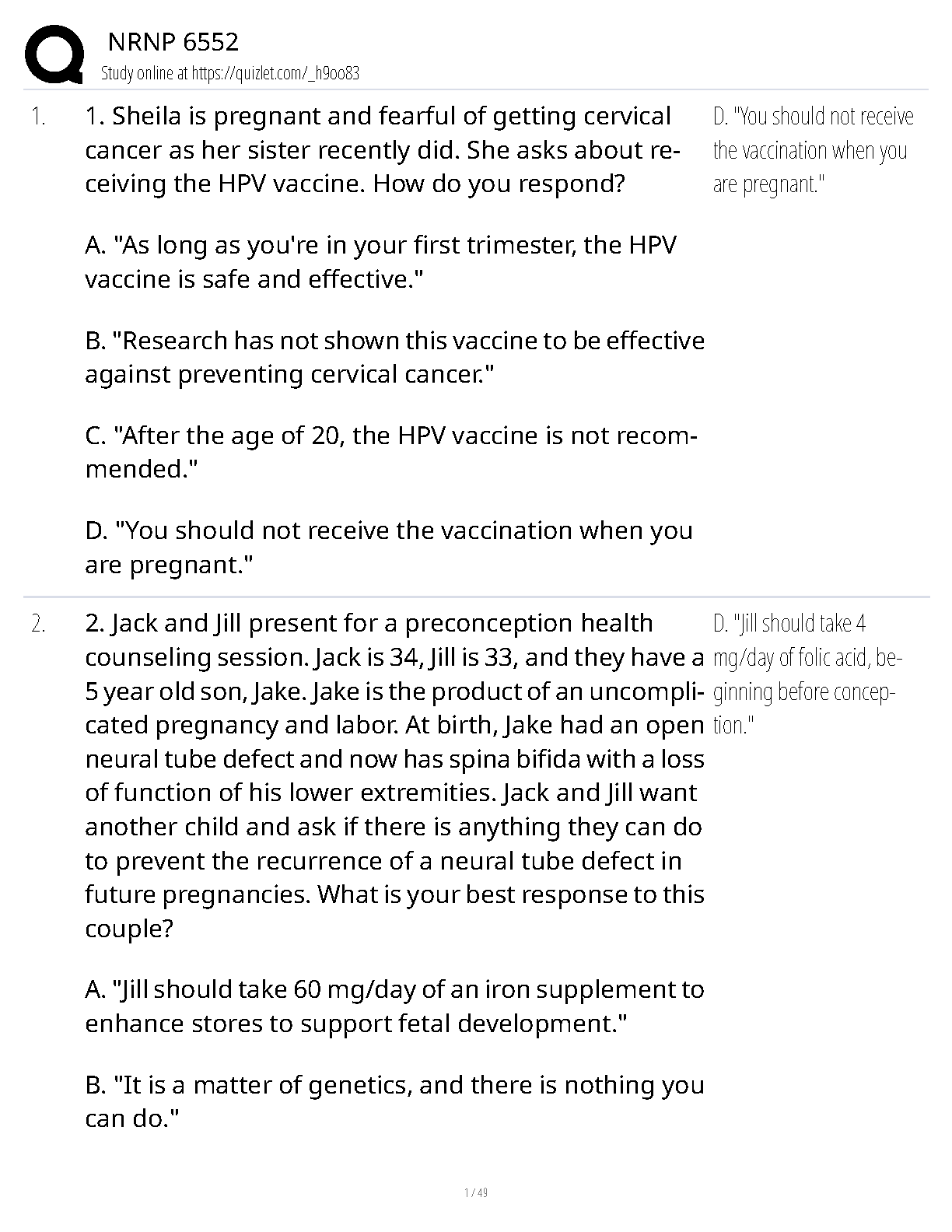 NRNP 6552
Study online at https://quizlet.com/_h9oo83

1.

1. Sheila is pregnant and fearful of getting cervical cancer as her sister recently did. She asks about receiving the HPV vaccine. How do you respond?

A. "As long as you're in your first trimester, the HPV vaccine is safe and effective."

B. "Research has not shown this vaccine to be effective against preventing cervical cancer."

C. "After the age of 20, the HPV vaccine is not recommended."

D. "You should not receive the vaccination when you are pregnant."

D. "You should not receive the vaccination when you are pregnant."

2.

2. Jack and Jill present for a preconception health counseling session. Jack is 34, Jill is 33, and they have a 5 year old son, Jake. Jake is the product of an uncomplicated pregnancy and labor. At birth, Jake had an open neural tube defect and now has spina bifida with a loss of function of his lower extremities. Jack and Jill want another child and ask if there is anything they can do to prevent the recurrence of a neural tube defect in future pregnancies. What is your best response to this couple?

A. "Jill should take 60 mg/day of an iron supplement to enhance stores to support fetal development."

B. "It is a matter of genetics, and there is nothing you can do."

D. "Jill should take 4 mg/day of folic acid, beginning before conception."

1 / 49